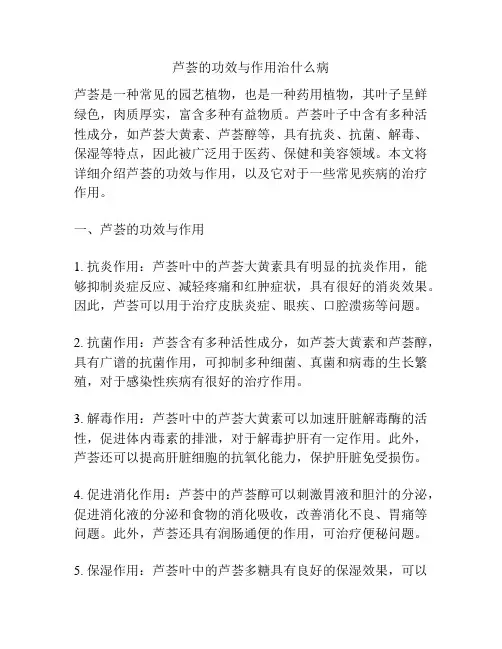 芦荟的功效与作用治什么病

芦荟是一种常见的园艺植物，也是一种药用植物，其叶子呈鲜绿色，肉质厚实，富含多种有益物质。芦荟叶子中含有多种活性成分，如芦荟大黄素、芦荟醇等，具有抗炎、抗菌、解毒、保湿等特点，因此被广泛用于医药、保健和美容领域。本文将详细介绍芦荟的功效与作用，以及它对于一些常见疾病的治疗作用。

一、芦荟的功效与作用

1. 抗炎作用：芦荟叶中的芦荟大黄素具有明显的抗炎作用，能够抑制炎症反应、减轻疼痛和红肿症状，具有很好的消炎效果。因此，芦荟可以用于治疗皮肤炎症、眼疾、口腔溃疡等问题。

2. 抗菌作用：芦荟含有多种活性成分，如芦荟大黄素和芦荟醇，具有广谱的抗菌作用，可抑制多种细菌、真菌和病毒的生长繁殖，对于感染性疾病有很好的治疗作用。

3. 解毒作用：芦荟叶中的芦荟大黄素可以加速肝脏解毒酶的活性，促进体内毒素的排泄，对于解毒护肝有一定作用。此外，芦荟还可以提高肝脏细胞的抗氧化能力，保护肝脏免受损伤。

4. 促进消化作用：芦荟中的芦荟醇可以刺激胃液和胆汁的分泌，促进消化液的分泌和食物的消化吸收，改善消化不良、胃痛等问题。此外，芦荟还具有润肠通便的作用，可治疗便秘问题。

5. 保湿作用：芦荟叶中的芦荟多糖具有良好的保湿效果，可以